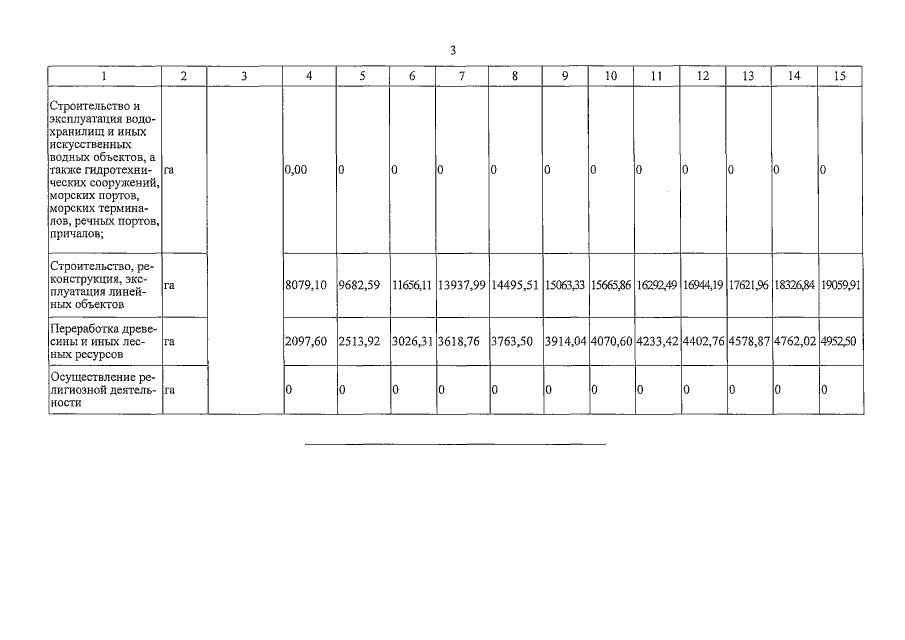 3

| 1 | 2 | 3 | 4 | 5 | 6 | 7 | 8 | 9 | 10 | 11 | 12 | 13 | 14 | 15 |
|---|---|---|---|---|---|---|---|---|---|---|---|---|---|---|
| Строительство и эксплуатация водохранилищ и иных искусственных водных объектов, а также гидротехнических сооружений, морских портов, морских терминалов, речных портов, причалов; | га | | 0,00 | 0 | 0 | 0 | 0 | 0 | 0 | 0 | 0 | 0 | 0 | 0 |
| Строительство, реконструкция, эксплуатация линейных объектов | га | | 8079,10 | 9682,59 | 11656,11 | 13937,99 | 14495,51 | 15063,33 | 15665,86 | 16292,49 | 16944,19 | 17621,96 | 18326,84 | 19059,91 |
| Переработка древесины и иных лесных ресурсов | га | | 2097,60 | 2513,92 | 3026,31 | 3618,76 | 3763,50 | 3914,04 | 4070,60 | 4233,42 | 4402,76 | 4578,87 | 4762,02 | 4952,50 |
| Осуществление религиозной деятельности | га | | 0 | 0 | 0 | 0 | 0 | 0 | 0 | 0 | 0 | 0 | 0 | 0 |